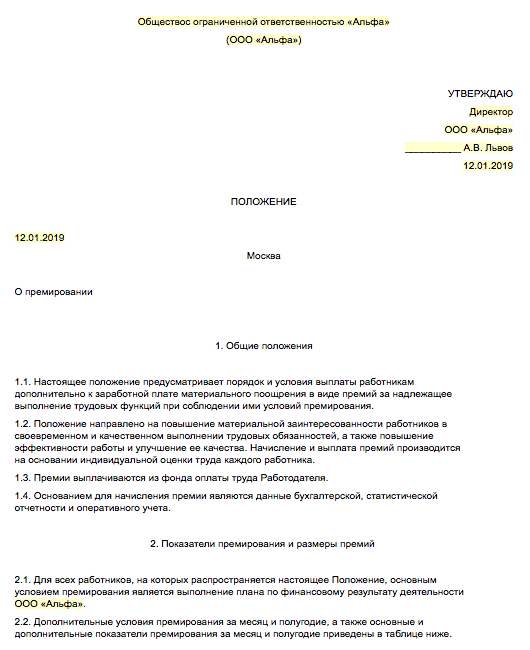 Обществос ограниченной ответственностью «Альфа»

(ООО «Альфа»)

УТВЕРЖДАЮ

Директор

ООО «Альфа»

__________ А.В. Львов

12.01.2019

ПОЛОЖЕНИЕ

12.01.2019

Москва

О премировании

1. Общие положения

1.1. Настоящее положение предусматривает порядок и условия выплаты работникам дополнительно к заработной плате материального поощрения в виде премий за надлежащее выполнение трудовых функций при соблюдении ими условий премирования.

1.2. Положение направлено на повышение материальной заинтересованности работников в своевременном и качественном выполнении трудовых обязанностей, а также повышение эффективности работы и улучшение ее качества. Начисление и выплата премий производится на основании индивидуальной оценки труда каждого работника.

1.3. Премии выплачиваются из фонда оплаты труда Работодателя.

1.4. Основанием для начисления премии являются данные бухгалтерской, статистической отчетности и оперативного учета.

2. Показатели премирования и размеры премий

2.1. Для всех работников, на которых распространяется настоящее Положение, основным условием премирования является выполнение плана по финансовому результату деятельности ООО «Альфа».

2.2. Дополнительные условия премирования за месяц и полугодие, а также основные и дополнительные показатели премирования за месяц и полугодие приведены в таблице ниже.